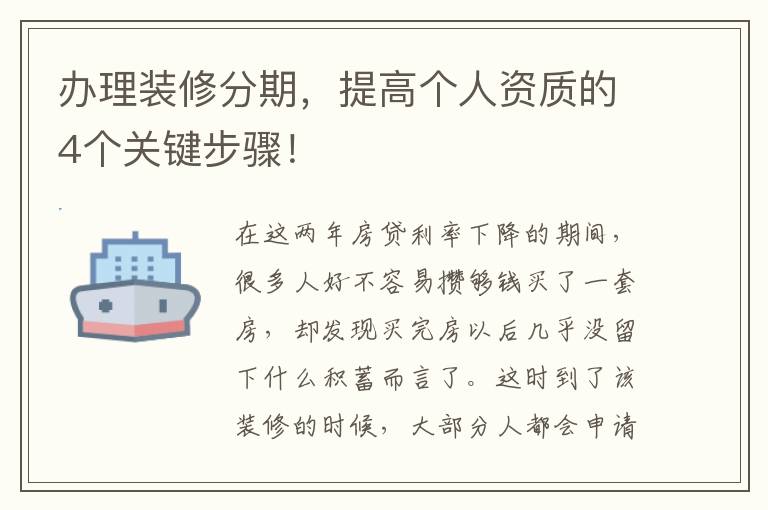 办理装修分期，提高个人资质的4个关键步骤！

在这两年房贷利率下降的期间，很多人好不容易攒够钱买了一套房，却发现买完房以后几乎没留下什么积蓄而言了。这时到了该装修的时候，大部分人都会申请